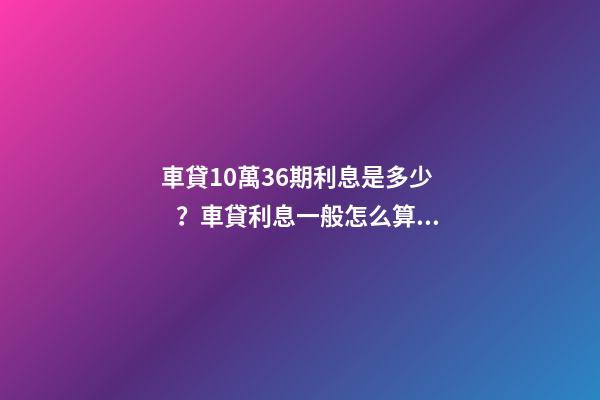 車貸10萬36期利息是多少？車貸利息一般怎么算...